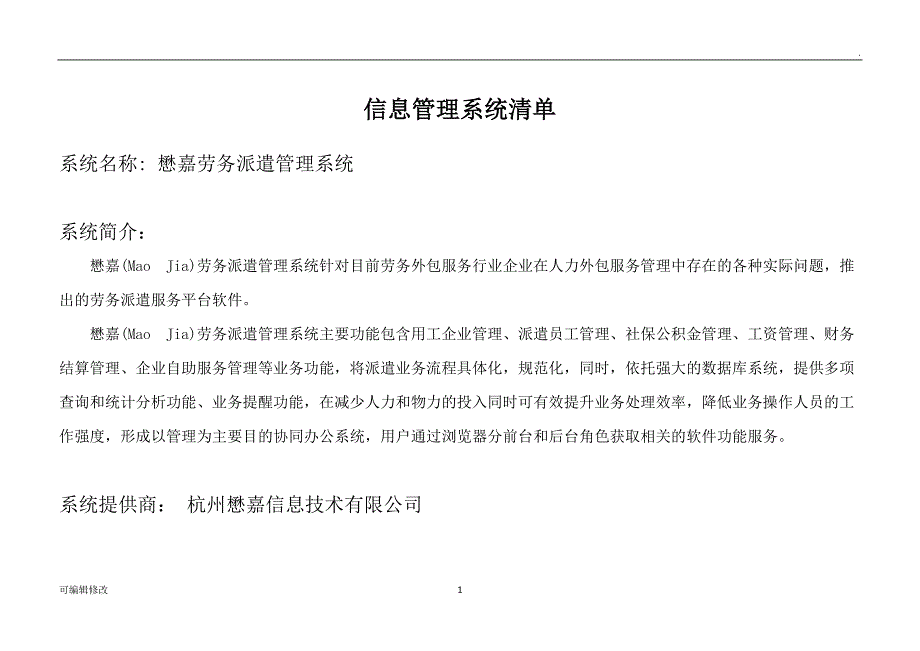 .

信息管理系统清单

系统名称：懋嘉劳务派遣管理系统

系统简介：

懋嘉(Mao Jia)劳务派遣管理系统针对目前劳务外包服务行业企业在人力外包服务管理中存在的各种实际问题，推出的劳务派遣服务平台软件。

懋嘉(Mao Jia)劳务派遣管理系统主要功能包含用工企业管理、派遣员工管理、社保公积金管理、工资管理、财务结算管理、企业自助服务管理等业务功能，将派遣业务流程具体化，规范化，同时，依托强大的数据库系统，提供多项查询和统计分析功能、业务提醒功能，在减少人力和物力的投入同时可有效提升业务处理效率，降低业务操作人员的工作强度，形成以管理为主要目的协同办公系统，用户通过浏览器分前台和后台角色获取相关的软件功能服务。

系统提供商： 杭州懋嘉信息技术有限公司

可编辑修改

1